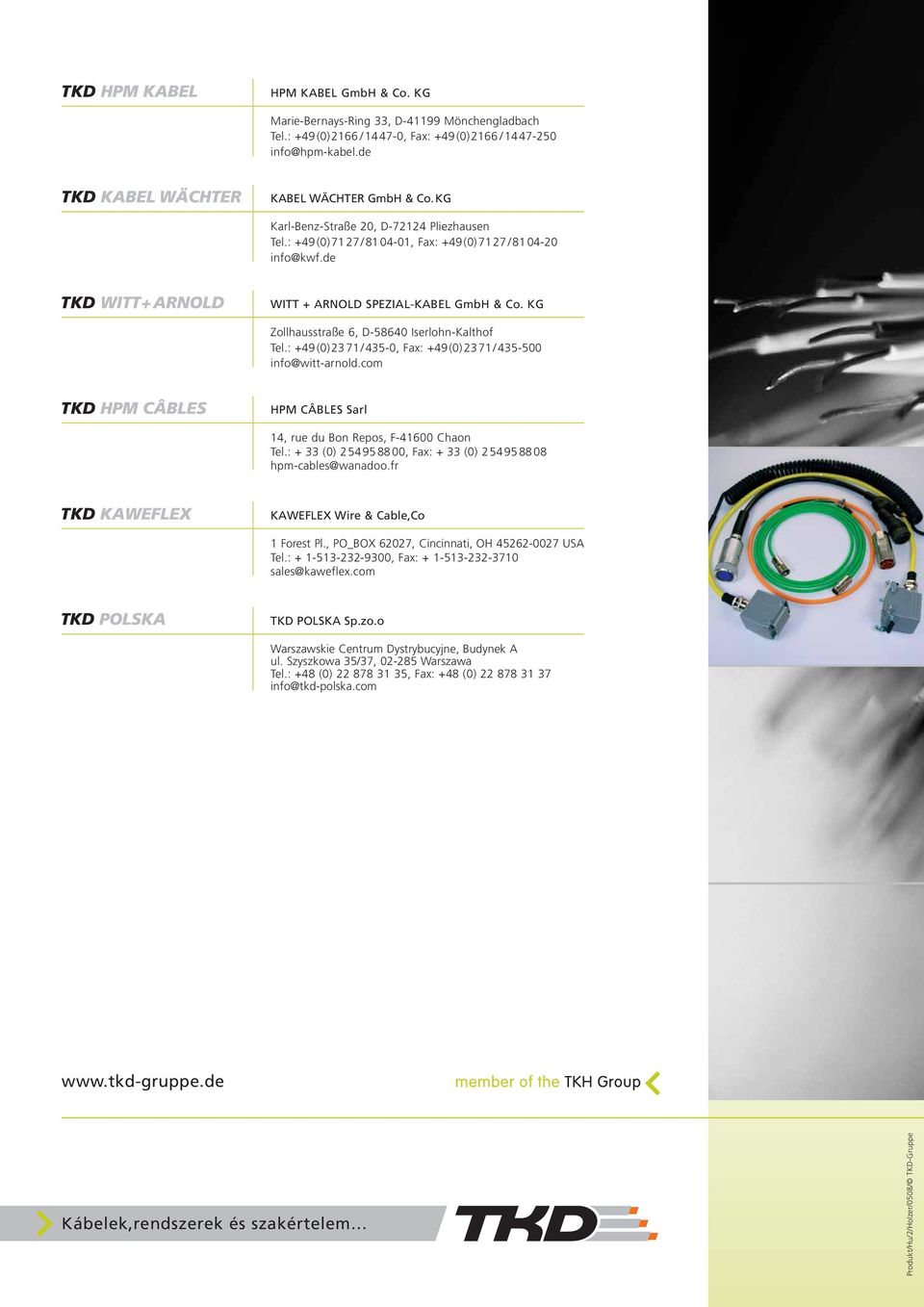 TKD HPM KABEL

HPM KABEL GmbH & Co. KG

Marie-Bernays-Ring 33, D-41199 Mönchengladbach
Tel.: +49(0)2166/1447-0, Fax: +49(0)2166/1447-250
info@hpm-kabel.de

TKD KABEL WÄCHTER

KABEL WÄCHTER GmbH & Co.KG

Karl-Benz-Straße 20, D-72124 Pliezhausen
Tel.: +49(0)7127/8104-01, Fax: +49(0)7127/8104-20
info@kwf.de

TKD WITT+ARNOLD

WITT + ARNOLD SPEZIAL-KABEL GmbH & Co. KG

Zollhausstraße 6, D-58640 Iserlohn-Kalthof
Tel.: +49(0)2371/435-0, Fax: +49(0)2371/435-500
info@witt-arnold.com

TKD HPM CÂBLES

HPM CÂBLES Sarl

14, rue du Bon Repos, F-41600 Chaon
Tel.: + 33 (0) 254958800, Fax: + 33 (0) 254958808
hpm-cables@wanadoo.fr

TKD KAWEFLEX

KAWEFLEX Wire & Cable,Co

1 Forest Pl., PO_BOX 62027, Cincinnati, OH 45262-0027 USA
Tel.: + 1-513-232-9300, Fax: + 1-513-232-3710
sales@kaweflex.com

TKD POLSKA

TKD POLSKA Sp.zo.o

Warszawskie Centrum Dystrybucyjne, Budynek A
ul. Szyszkowa 35/37, 02-285 Warszawa
Tel.: +48 (0) 22 878 31 35, Fax: +48 (0) 22 878 31 37
info@tkd-polska.com

www.tkd-gruppe.de

member of the TKH Group

Kábelek,rendszerek és szakértelem...

TKD

Produkt/Hu/2/Holzer/0508/© TKD-Gruppe